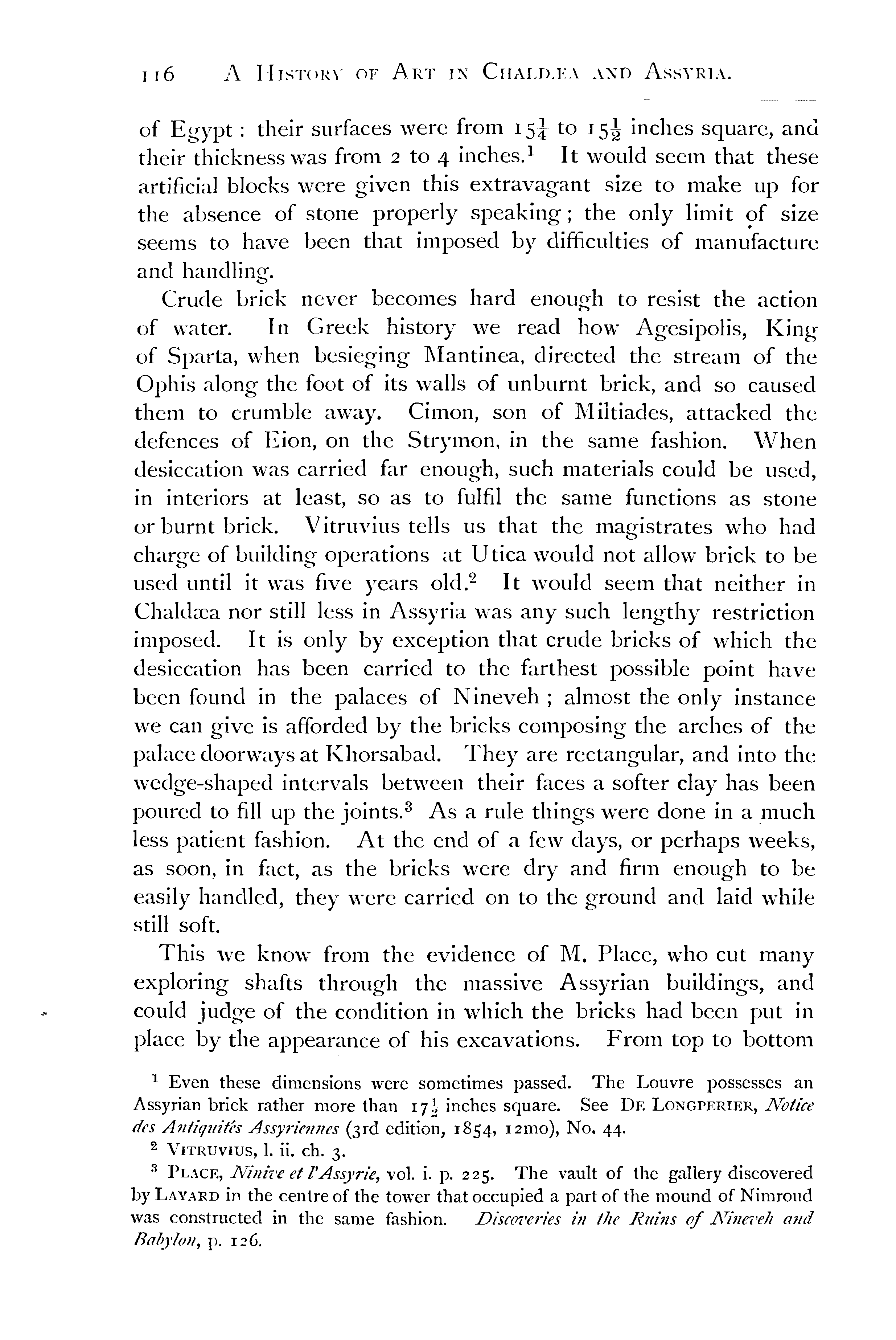 116 A HISTORY OF ART IN CHALDÆA AND ASSYRIA.

of Egypt: their surfaces were from $15\frac{1}{4}$ to $15\frac{1}{2}$ inches square, and their thickness was from 2 to 4 inches.$^1$ It would seem that these artificial blocks were given this extravagant size to make up for the absence of stone properly speaking; the only limit of size seems to have been that imposed by difficulties of manufacture and handling.

Crude brick never becomes hard enough to resist the action of water. In Greek history we read how Agesipolis, King of Sparta, when besieging Mantinea, directed the stream of the Ophis along the foot of its walls of unburnt brick, and so caused them to crumble away. Cimon, son of Miltiades, attacked the defences of Eion, on the Strymon, in the same fashion. When desiccation was carried far enough, such materials could be used, in interiors at least, so as to fulfil the same functions as stone or burnt brick. Vitruvius tells us that the magistrates who had charge of building operations at Utica would not allow brick to be used until it was five years old.$^2$ It would seem that neither in Chaldæa nor still less in Assyria was any such lengthy restriction imposed. It is only by exception that crude bricks of which the desiccation has been carried to the farthest possible point have been found in the palaces of Nineveh; almost the only instance we can give is afforded by the bricks composing the arches of the palace doorways at Khorsabad. They are rectangular, and into the wedge-shaped intervals between their faces a softer clay has been poured to fill up the joints.$^3$ As a rule things were done in a much less patient fashion. At the end of a few days, or perhaps weeks, as soon, in fact, as the bricks were dry and firm enough to be easily handled, they were carried on to the ground and laid while still soft.

This we know from the evidence of M. Place, who cut many exploring shafts through the massive Assyrian buildings, and could judge of the condition in which the bricks had been put in place by the appearance of his excavations. From top to bottom

$^1$ Even these dimensions were sometimes passed. The Louvre possesses an Assyrian brick rather more than $17\frac{1}{2}$ inches square. See DE LONGPERIER, Notice des Antiquités Assyriennes (3rd edition, 1854, 12mo), No. 44.

$^2$ VITRUVIUS, l. ii. ch. 3.

$^3$ PLACE, Ninive et l'Assyrie, vol. i. p. 225. The vault of the gallery discovered by LAYARD in the centre of the tower that occupied a part of the mound of Nimroud was constructed in the same fashion. Discoveries in the Ruins of Nineveh and Babylon, p. 126.